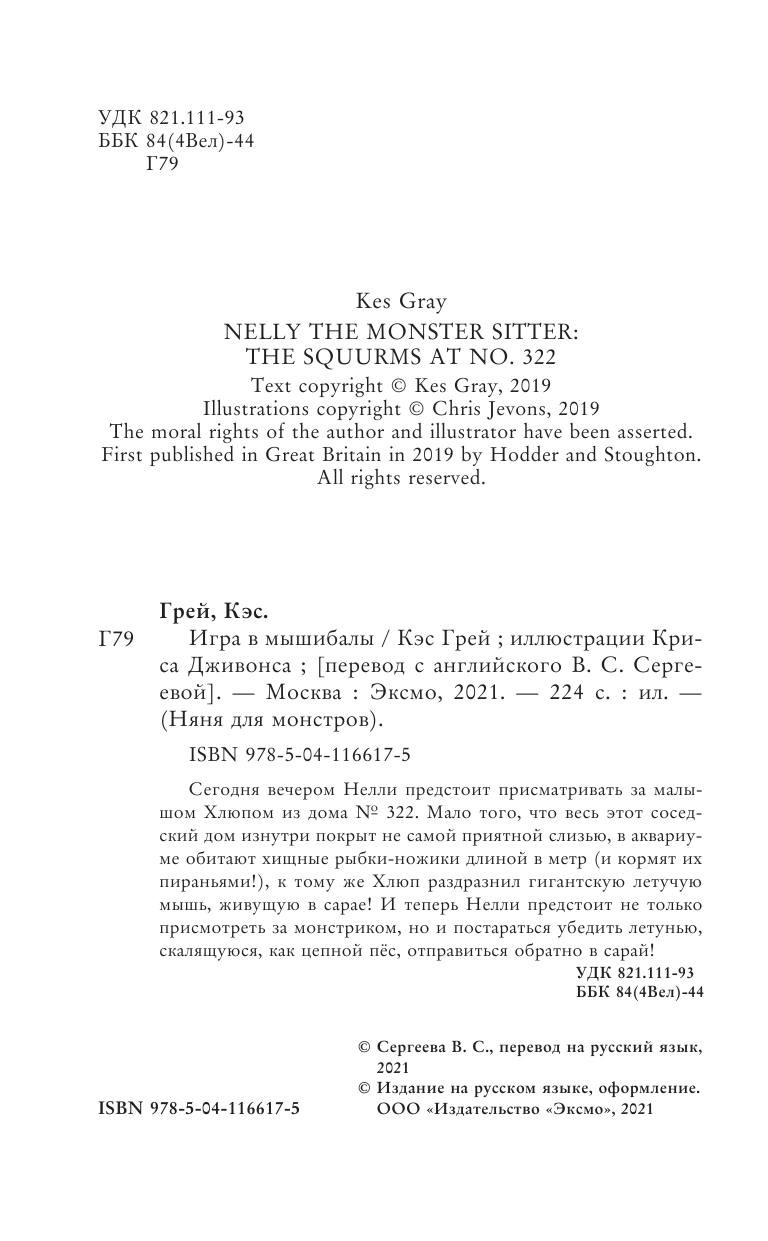 УДК 821.111-93
ББК 84(4Вел)-44
Г79

Kes Gray
NELLY THE MONSTER SITTER:
THE SQUURMS AT NO. 322
Text copyright © Kes Gray, 2019
Illustrations copyright © Chris Jevons, 2019
The moral rights of the author and illustrator have been asserted.
First published in Great Britain in 2019 by Hodder and Stoughton.
All rights reserved.

Грей, Кэс.
Г79 Игра в мышибалы / Кэс Грей ; иллюстрации Криса Дживонса ; [перевод с английского В. С. Сергеевой]. — Москва : Эксмо, 2021. — 224 с. : ил. — (Няня для монстров).

ISBN 978-5-04-116617-5

Сегодня вечером Нелли предстоит присматривать за малышом Хлюпом из дома № 322. Мало того, что весь этот соседский дом изнутри покрыт не самой приятной слизью, в аквариуме обитают хищные рыбки-ножики длиной в метр (и кормят их пираньями!), к тому же Хлюп раздразнил гигантскую летучую мышь, живущую в сарае! И теперь Нелли предстоит не только присмотреть за монстриком, но и постараться убедить летунью, скалящуюся, как цепной пёс, отправиться обратно в сарай!

УДК 821.111-93
ББК 84(4Вел)-44

© Сергеева В. С., перевод на русский язык, 2021
© Издание на русском языке, оформление. ООО «Издательство «Эксмо», 2021

ISBN 978-5-04-116617-5